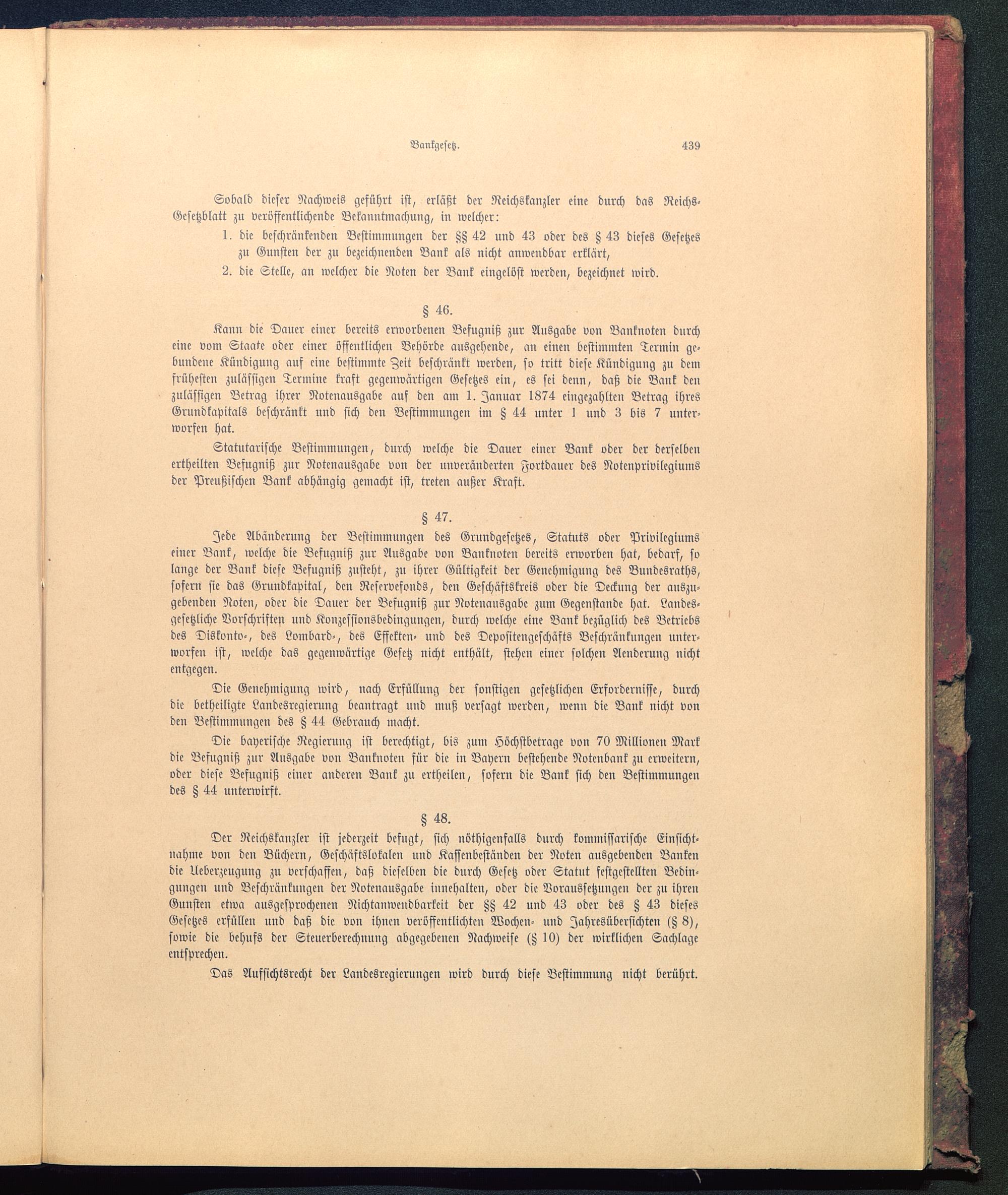 Bankgesetz. 439

Sobald dieser Nachweis geführt ist, erläßt der Reichskanzler eine durch das Reichs-Gesetzblatt zu veröffentlichende Bekanntmachung, in welcher:

1. die beschränkenden Bestimmungen der §§ 42 und 43 oder des § 43 dieses Gesetzes zu Gunsten der zu bezeichnenden Bank als nicht anwendbar erklärt,

2. die Stelle, an welcher die Noten der Bank eingelöst werden, bezeichnet wird.

§ 46.

Kann die Dauer einer bereits erworbenen Befugniß zur Ausgabe von Banknoten durch eine vom Staate oder einer öffentlichen Behörde ausgehende, an einen bestimmten Termin gebundene Kündigung auf eine bestimmte Zeit beschränkt werden, so tritt diese Kündigung zu dem frühesten zulässigen Termine kraft gegenwärtigen Gesetzes ein, es sei denn, daß die Bank den zulässigen Betrag ihrer Notenausgabe auf den am 1. Januar 1874 eingezahlten Betrag ihres Grundkapitals beschränkt und sich den Bestimmungen im § 44 unter 1 und 3 bis 7 unterworfen hat.

Statutarische Bestimmungen, durch welche die Dauer einer Bank oder der derselben ertheilten Befugniß zur Notenausgabe von der unveränderten Fortdauer des Notenprivilegiums der Preußischen Bank abhängig gemacht ist, treten außer Kraft.

§ 47.

Jede Abänderung der Bestimmungen des Grundgesetzes, Statuts oder Privilegiums einer Bank, welche die Befugniß zur Ausgabe von Banknoten bereits erworben hat, bedarf, so lange der Bank diese Befugniß zusteht, zu ihrer Gültigkeit der Genehmigung des Bundesraths, sofern sie das Grundkapital, den Reservefonds, den Geschäftskreis oder die Deckung der auszugebenden Noten, oder die Dauer der Befugniß zur Notenausgabe zum Gegenstande hat. Landesgesetzliche Vorschriften und Konzessionsbedingungen, durch welche eine Bank bezüglich des Betriebs des Diskonto-, des Lombard-, des Effekten- und des Depositengeschäfts Beschränkungen unterworfen ist, welche das gegenwärtige Gesetz nicht enthält, stehen einer solchen Aenderung nicht entgegen.

Die Genehmigung wird, nach Erfüllung der sonstigen gesetzlichen Erfordernisse, durch die betheiligte Landesregierung beantragt und muß versagt werden, wenn die Bank nicht von den Bestimmungen des § 44 Gebrauch macht.

Die bayerische Regierung ist berechtigt, bis zum Höchstbetrage von 70 Millionen Mark die Befugniß zur Ausgabe von Banknoten für die in Bayern bestehende Notenbank zu erweitern, oder diese Befugniß einer anderen Bank zu ertheilen, sofern die Bank sich den Bestimmungen des § 44 unterwirft.

§ 48.

Der Reichskanzler ist jederzeit befugt, sich nöthigenfalls durch kommissarische Einsichtnahme von den Büchern, Geschäftslokalen und Kassenbeständen der Noten ausgebenden Banken die Ueberzeugung zu verschaffen, daß dieselben die durch Gesetz oder Statut festgestellten Bedingungen und Beschränkungen der Notenausgabe innehalten, oder die Voraussetzungen der zu ihren Gunsten etwa ausgesprochenen Nichtanwendbarkeit der §§ 42 und 43 oder des § 43 dieses Gesetzes erfüllen und daß die von ihnen veröffentlichten Wochen- und Jahresübersichten (§ 8), sowie die behufs der Steuerberechnung abgegebenen Nachweise (§ 10) der wirklichen Sachlage entsprechen.

Das Aufsichtsrecht der Landesregierungen wird durch diese Bestimmung nicht berührt.